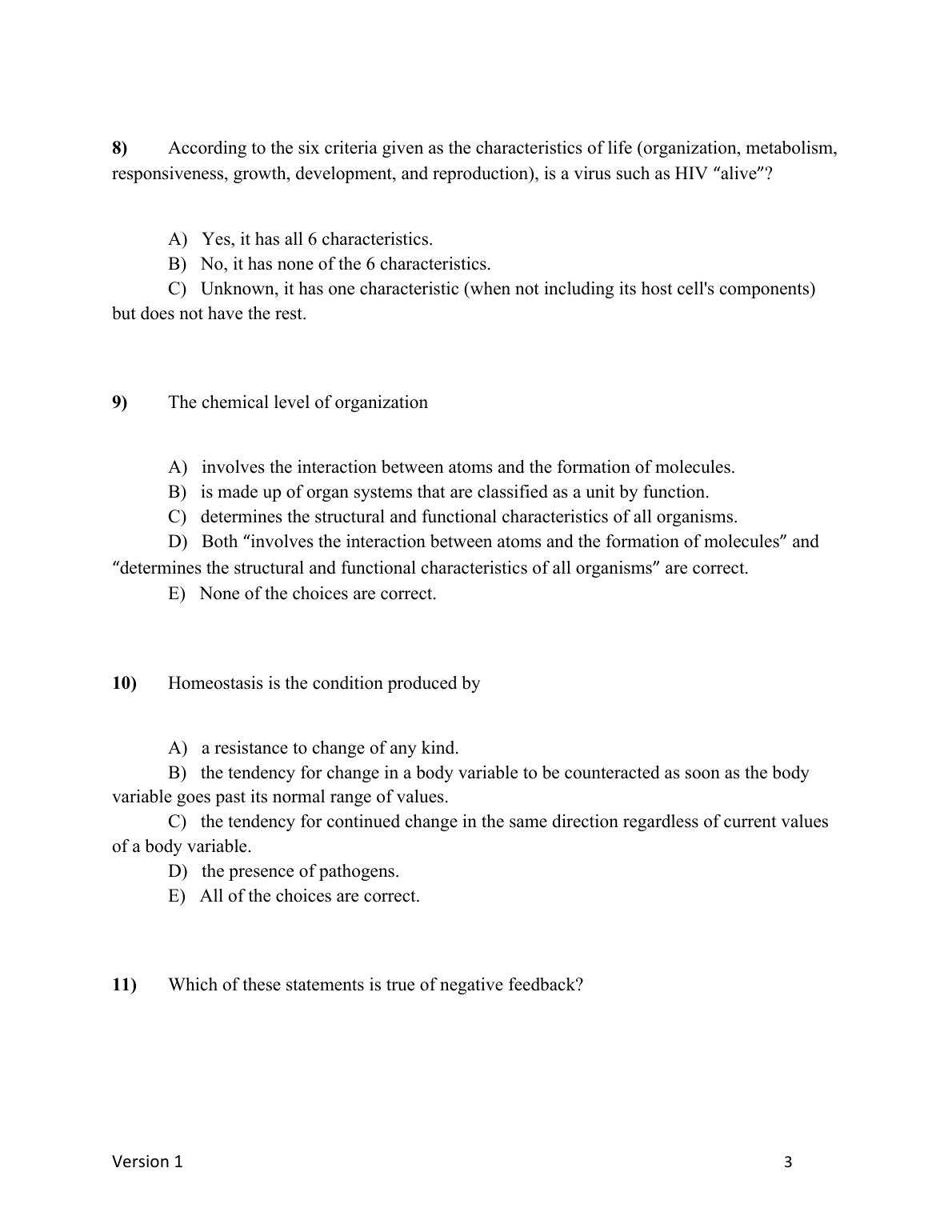 8) According to the six criteria given as the characteristics of life (organization, metabolism, responsiveness, growth, development, and reproduction), is a virus such as HIV "alive"?

A) Yes, it has all 6 characteristics.
B) No, it has none of the 6 characteristics.
C) Unknown, it has one characteristic (when not including its host cell's components) but does not have the rest.

9) The chemical level of organization

A) involves the interaction between atoms and the formation of molecules.
B) is made up of organ systems that are classified as a unit by function.
C) determines the structural and functional characteristics of all organisms.
D) Both "involves the interaction between atoms and the formation of molecules" and "determines the structural and functional characteristics of all organisms" are correct.
E) None of the choices are correct.

10) Homeostasis is the condition produced by

A) a resistance to change of any kind.
B) the tendency for change in a body variable to be counteracted as soon as the body variable goes past its normal range of values.
C) the tendency for continued change in the same direction regardless of current values of a body variable.
D) the presence of pathogens.
E) All of the choices are correct.

11) Which of these statements is true of negative feedback?

Version 1 3